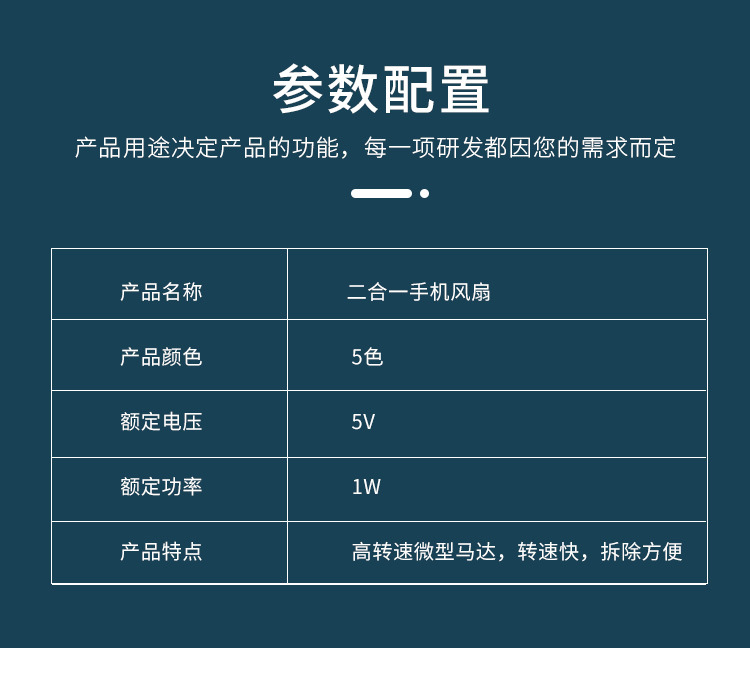 参数配置

产品用途决定产品的功能，每一项研发都因您的需求而定

| 产品名称 | 二合一手机风扇 |
|---|---|
| 产品颜色 | 5色 |
| 额定电压 | 5V |
| 额定功率 | 1W |
| 产品特点 | 高转速微型马达，转速快，拆除方便 |